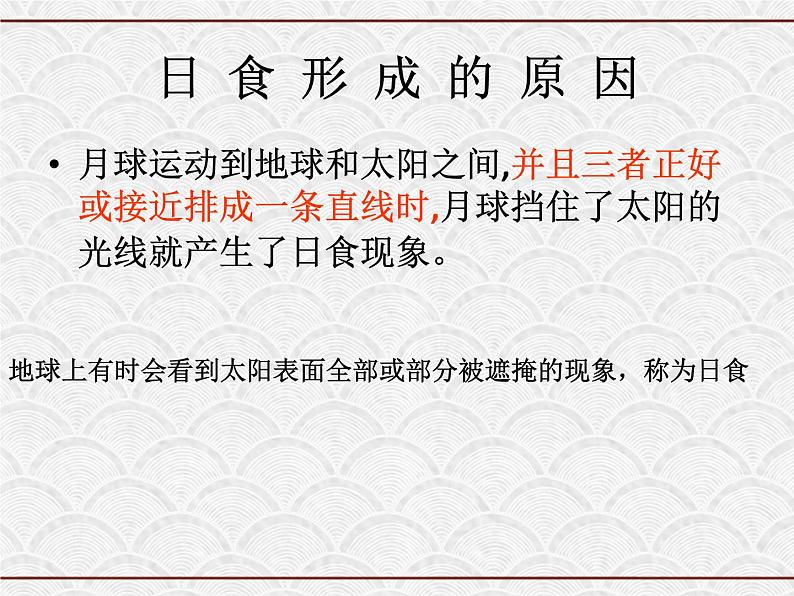 日 食 形 成 的 原 因

• 月球运动到地球和太阳之间,并且三者正好或接近排成一条直线时,月球挡住了太阳的光线就产生了日食现象。

地球上有时会看到太阳表面全部或部分被遮掩的现象，称为日食